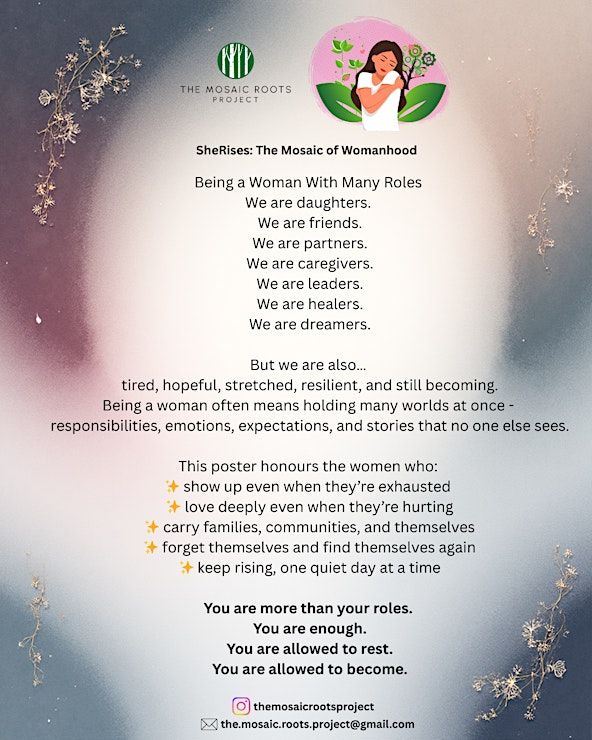 THE MOSAIC ROOTS PROJECT

SheRises: The Mosaic of Womanhood

Being a Woman With Many Roles
We are daughters.
We are friends.
We are partners.
We are caregivers.
We are leaders.
We are healers.
We are dreamers.

But we are also...
tired, hopeful, stretched, resilient, and still becoming.
Being a woman often means holding many worlds at once - responsibilities, emotions, expectations, and stories that no one else sees.

This poster honours the women who:
✨ show up even when they're exhausted
✨ love deeply even when they're hurting
✨ carry families, communities, and themselves
✨ forget themselves and find themselves again
✨ keep rising, one quiet day at a time

You are more than your roles.
You are enough.
You are allowed to rest.
You are allowed to become.

themosaicrootsproject
the.mosaic.roots.project@gmail.com